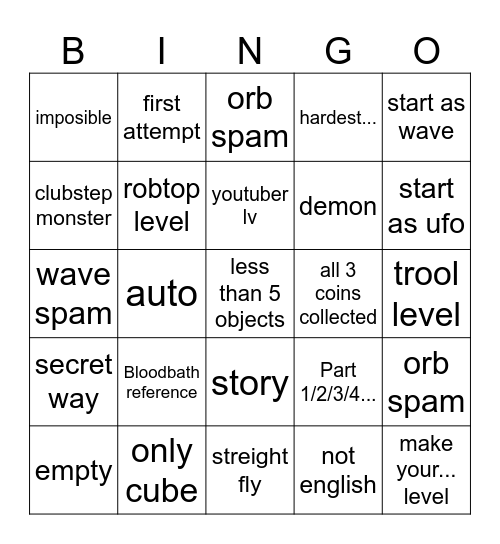 | B | I | N | G | O |
|---|---|---|---|---|
| imposible | first attempt | orb spam | hardest... | start as wave |
| clubstep monster | robtop level | youtuber lv | demon | start as ufo |
| wave spam | auto | less than 5 objects | all 3 coins collected | trool level |
| secret way | Bloodbath reference | story | Part 1/2/3/4... | orb spam |
| empty | only cube | streight fly | not english | make your... level |